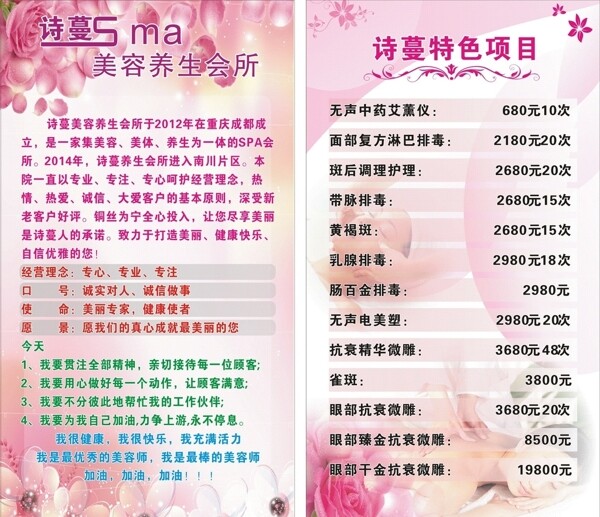 诗蔓S ma
美容养生会所

诗蔓美容养生会所于2012年在重庆成都成立，是一家集美容、美体、养生为一体的SPA会所。2014年，诗蔓养生会所进入南川片区。本院一直以专业、专注、专心呵护经营理念，热情、热爱、诚信、大爱客户的基本原则，深受新老客户好评。铜丝为宁全心投入，让您尽享美丽是诗蔓人的承诺。致力于打造美丽、健康快乐、自信优雅的您！

经营理念：专心、专业、专注
口 号：诚实对人、诚信做事
使 命：美丽专家，健康使者
愿 景：愿我们的真心成就最美丽的您

今天
1、我要贯注全部精神，亲切接待每一位顾客；
2、我要用心做好每一个动作，让顾客满意；
3、我要不分彼此地帮忙我的工作伙伴；
4、我要为我自己加油,力争上游,永不停息。
我很健康，我很快乐，我充满活力
我是最优秀的美容师，我是最棒的美容师
加油，加油，加油！！！

诗蔓特色项目

无声中药艾薰仪： 680元10次
面部复方淋巴排毒： 2180元20次
斑后调理护理： 2680元20次
带脉排毒： 2680元15次
黄褐斑： 2680元15次
乳腺排毒： 2980元18次
肠百金排毒： 2980元
无声电美塑： 2980元20次
抗衰精华微雕： 3680元48次
雀斑： 3800元
眼部抗衰微雕： 3680元20次
眼部臻金抗衰微雕： 8500元
眼部干金抗衰微雕： 19800元